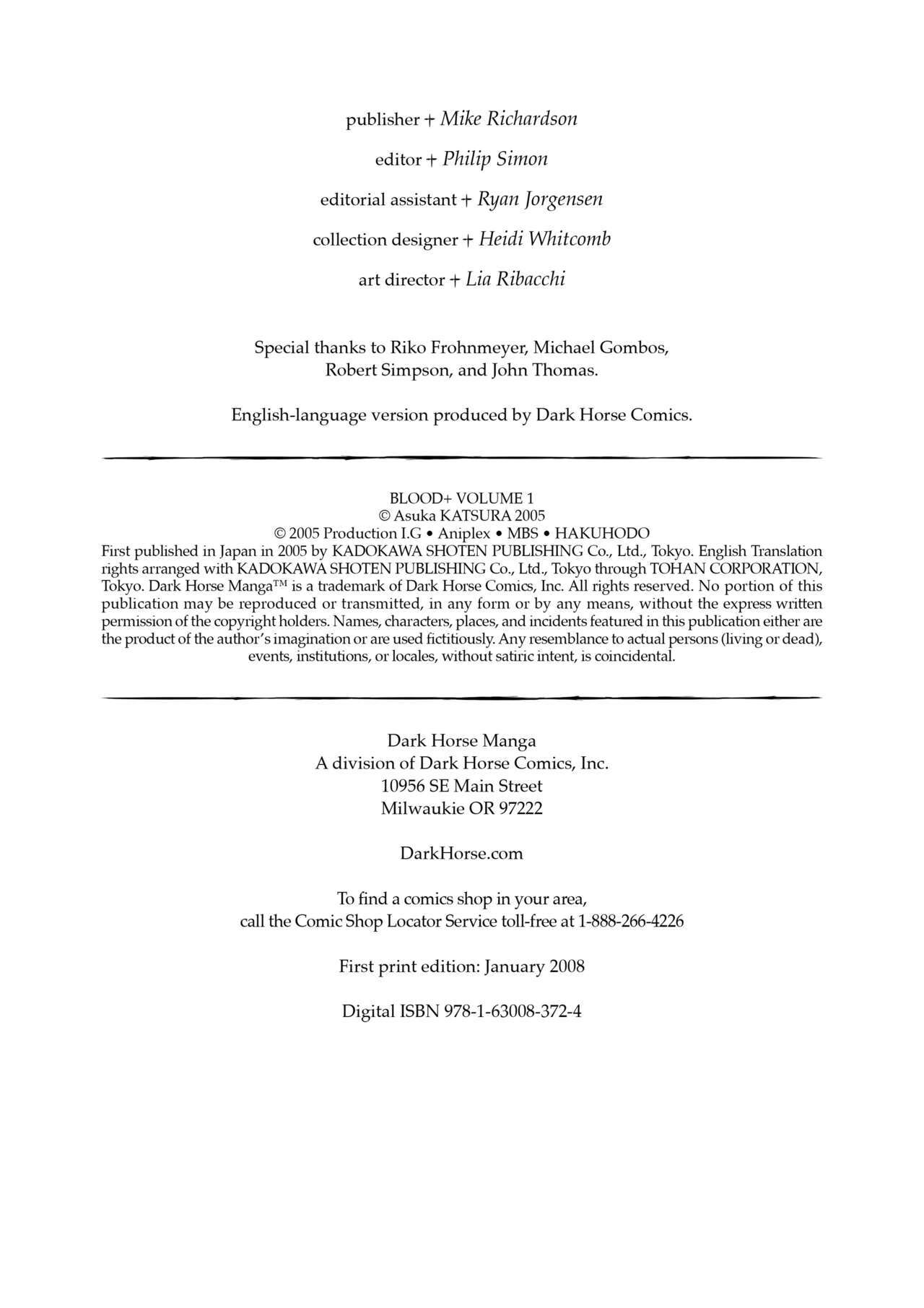 publisher + Mike Richardson

editor + Philip Simon

editorial assistant + Ryan Jorgensen

collection designer + Heidi Whitcomb

art director + Lia Ribacchi

Special thanks to Riko Frohnmeyer, Michael Gombos, Robert Simpson, and John Thomas.

English-language version produced by Dark Horse Comics.

BLOOD+ VOLUME 1
© Asuka KATSURA 2005
© 2005 Production I.G • Aniplex • MBS • HAKUHODO
First published in Japan in 2005 by KADOKAWA SHOTEN PUBLISHING Co., Ltd., Tokyo. English Translation rights arranged with KADOKAWA SHOTEN PUBLISHING Co., Ltd., Tokyo through TOHAN CORPORATION, Tokyo. Dark Horse Manga™ is a trademark of Dark Horse Comics, Inc. All rights reserved. No portion of this publication may be reproduced or transmitted, in any form or by any means, without the express written permission of the copyright holders. Names, characters, places, and incidents featured in this publication either are the product of the author's imagination or are used fictitiously. Any resemblance to actual persons (living or dead), events, institutions, or locales, without satiric intent, is coincidental.

Dark Horse Manga
A division of Dark Horse Comics, Inc.
10956 SE Main Street
Milwaukie OR 97222

DarkHorse.com

To find a comics shop in your area,
call the Comic Shop Locator Service toll-free at 1-888-266-4226

First print edition: January 2008

Digital ISBN 978-1-63008-372-4